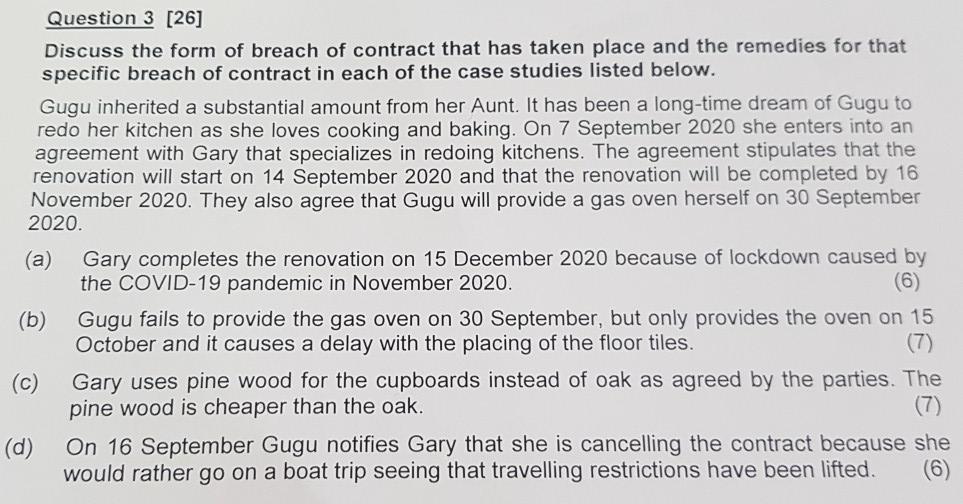 Question 3 [26]

Discuss the form of breach of contract that has taken place and the remedies for that specific breach of contract in each of the case studies listed below.

Gugu inherited a substantial amount from her Aunt. It has been a long-time dream of Gugu to redo her kitchen as she loves cooking and baking. On 7 September 2020 she enters into an agreement with Gary that specializes in redoing kitchens. The agreement stipulates that the renovation will start on 14 September 2020 and that the renovation will be completed by 16 November 2020. They also agree that Gugu will provide a gas oven herself on 30 September 2020.

(a) Gary completes the renovation on 15 December 2020 because of lockdown caused by the COVID-19 pandemic in November 2020. (6)

(b) Gugu fails to provide the gas oven on 30 September, but only provides the oven on 15 October and it causes a delay with the placing of the floor tiles. (7)

(c) Gary uses pine wood for the cupboards instead of oak as agreed by the parties. The pine wood is cheaper than the oak. (7)

(d) On 16 September Gugu notifies Gary that she is cancelling the contract because she would rather go on a boat trip seeing that travelling restrictions have been lifted. (6)